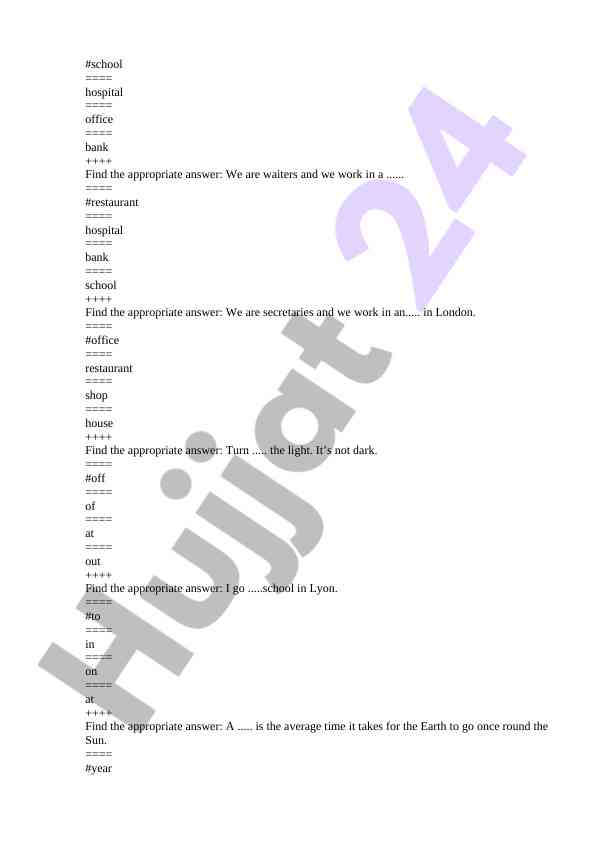 #school
====
hospital
====
office
====
bank
++++
Find the appropriate answer: We are waiters and we work in a ......
====
#restaurant
====
hospital
====
bank
====
school
++++
Find the appropriate answer: We are secretaries and we work in an..... in London.
====
#office
====
restaurant
====
shop
====
house
++++
Find the appropriate answer: Turn ..... the light. It's not dark.
====
#off
====
of
====
at
====
out
++++
Find the appropriate answer: I go .....school in Lyon.
====
#to
====
in
====
on
====
at
++++
Find the appropriate answer: A ..... is the average time it takes for the Earth to go once round the Sun.
====
#year

Hujjat 24